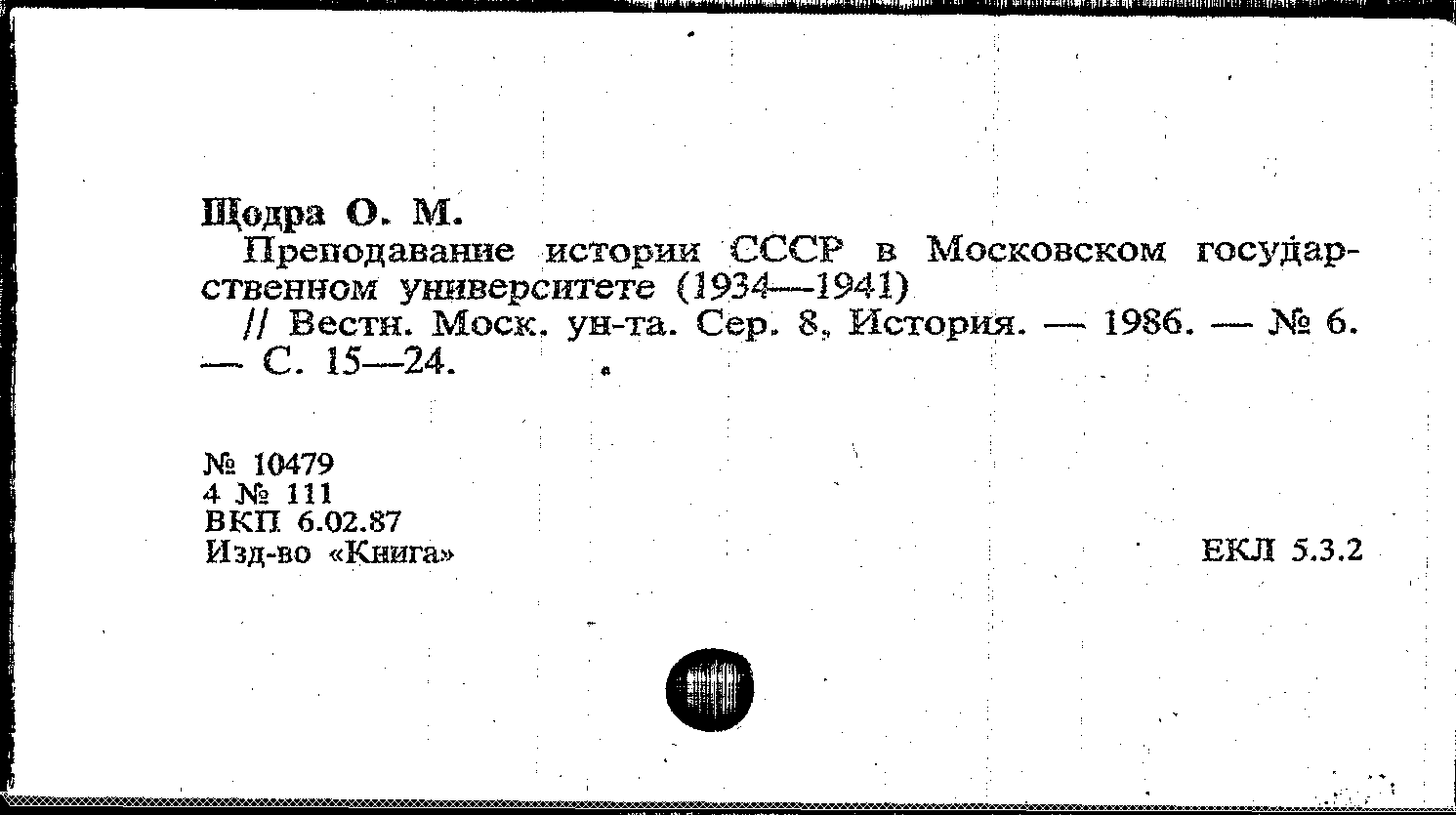 Щодра О. М.

Преподавание истории СССР в Московском государственном университете (1934—1941)

// Вестн. Моск. ун-та. Сер. 8, История. — 1986. — № 6. — С. 15—24.

№ 10479
4 № 111
ВКП 6.02.87
Изд-во «Книга»

ЕКЛ 5.3.2